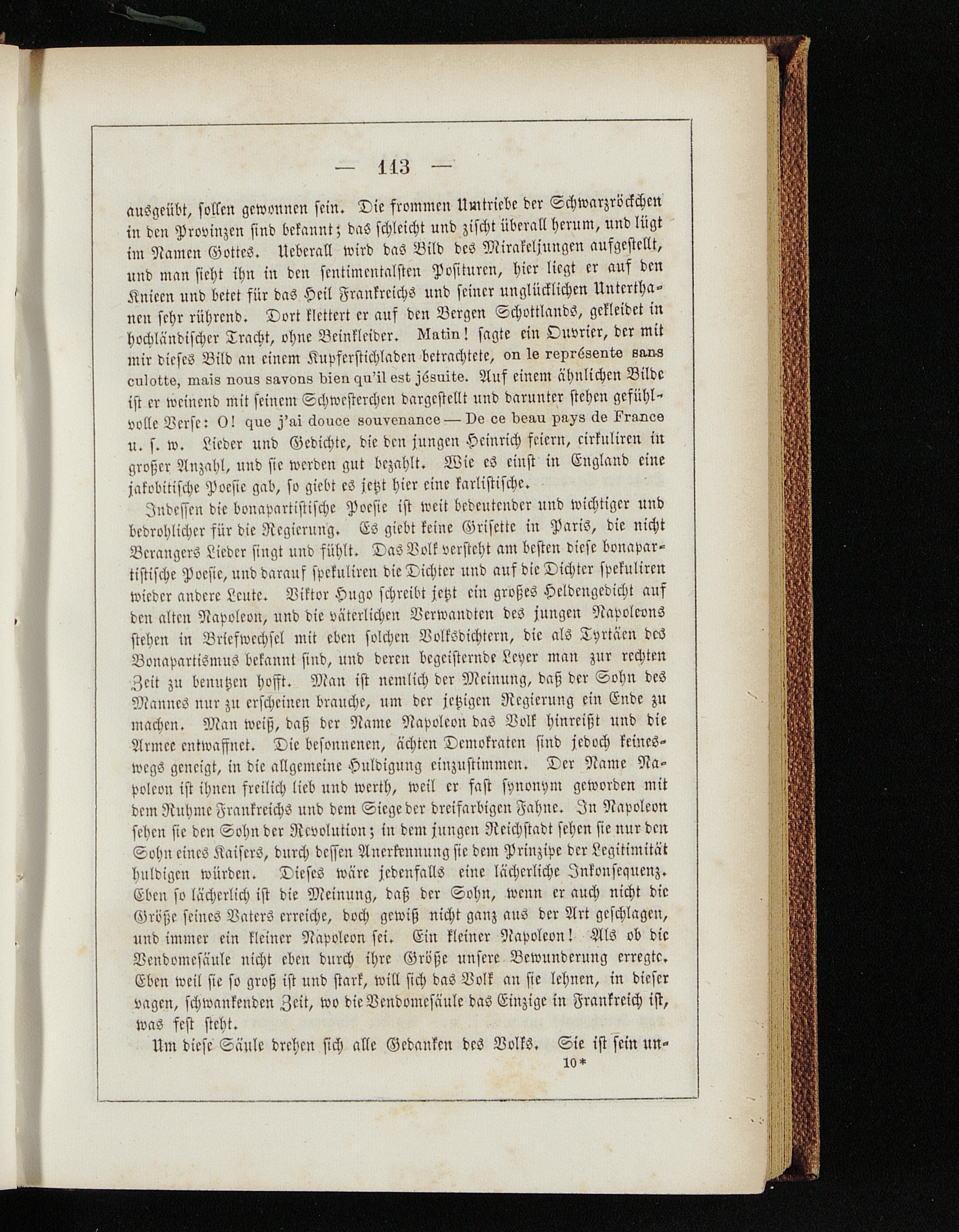 — 113 —

ausgeübt, sollen gewonnen sein. Die frommen Umtriebe der Schwarzröckchen in den Provinzen sind bekannt; das schleicht und zischt überall herum, und lügt im Namen Gottes. Ueberall wird das Bild des Mirakeljungen aufgestellt, und man sieht ihn in den sentimentalsten Posituren, hier liegt er auf den Knieen und betet für das Heil Frankreichs und seiner unglücklichen Unterthanen sehr rührend. Dort klettert er auf den Bergen Schottlands, gekleidet in hochländischer Tracht, ohne Beinkleider. Matin! sagte ein Ouvrier, der mit mir dieses Bild an einem Kupferstichladen betrachtete, on le représente sans culotte, mais nous savons bien qu'il est jésuite. Auf einem ähnlichen Bilde ist er weinend mit seinem Schwesterchen dargestellt und darunter stehen gefühlvolle Verse: O! que j'ai douce souvenance — De ce beau pays de France u. s. w. Lieder und Gedichte, die den jungen Heinrich feiern, cirkuliren in großer Anzahl, und sie werden gut bezahlt. Wie es einst in England eine jakobitische Poesie gab, so giebt es jetzt hier eine karlistische.

Indessen die bonapartistische Poesie ist weit bedeutender und wichtiger und bedrohlicher für die Regierung. Es giebt keine Grisette in Paris, die nicht Berangers Lieder singt und fühlt. Das Volk versteht am besten diese bonapartistische Poesie, und darauf spekuliren die Dichter und auf die Dichter spekuliren wieder andere Leute. Viktor Hugo schreibt jetzt ein großes Heldengedicht auf den alten Napoleon, und die väterlichen Verwandten des jungen Napoleons stehen in Briefwechsel mit eben solchen Volksdichtern, die als Tyrtäen des Bonapartismus bekannt sind, und deren begeisternde Leyer man zur rechten Zeit zu benutzen hofft. Man ist nemlich der Meinung, daß der Sohn des Mannes nur zu erscheinen brauche, um der jetzigen Regierung ein Ende zu machen. Man weiß, daß der Name Napoleon das Volk hinreißt und die Armee entwaffnet. Die besonnenen, ächten Demokraten sind jedoch keineswegs geneigt, in die allgemeine Huldigung einzustimmen. Der Name Napoleon ist ihnen freilich lieb und werth, weil er fast synonym geworden mit dem Ruhme Frankreichs und dem Siege der dreifarbigen Fahne. In Napoleon sehen sie den Sohn der Revolution; in dem jungen Reichstadt sehen sie nur den Sohn eines Kaisers, durch dessen Anerkennung sie dem Prinzipe der Legitimität huldigen würden. Dieses wäre jedenfalls eine lächerliche Inkonsequenz. Eben so lächerlich ist die Meinung, daß der Sohn, wenn er auch nicht die Größe seines Vaters erreiche, doch gewiß nicht ganz aus der Art geschlagen, und immer ein kleiner Napoleon sei. Ein kleiner Napoleon! Als ob die Vendomesäule nicht eben durch ihre Größe unsere Bewunderung erregte. Eben weil sie so groß ist und stark, will sich das Volk an sie lehnen, in dieser vagen, schwankenden Zeit, wo die Vendomesäule das Einzige in Frankreich ist, was fest steht.

Um diese Säule drehen sich alle Gedanken des Volks. Sie ist sein un-

10*